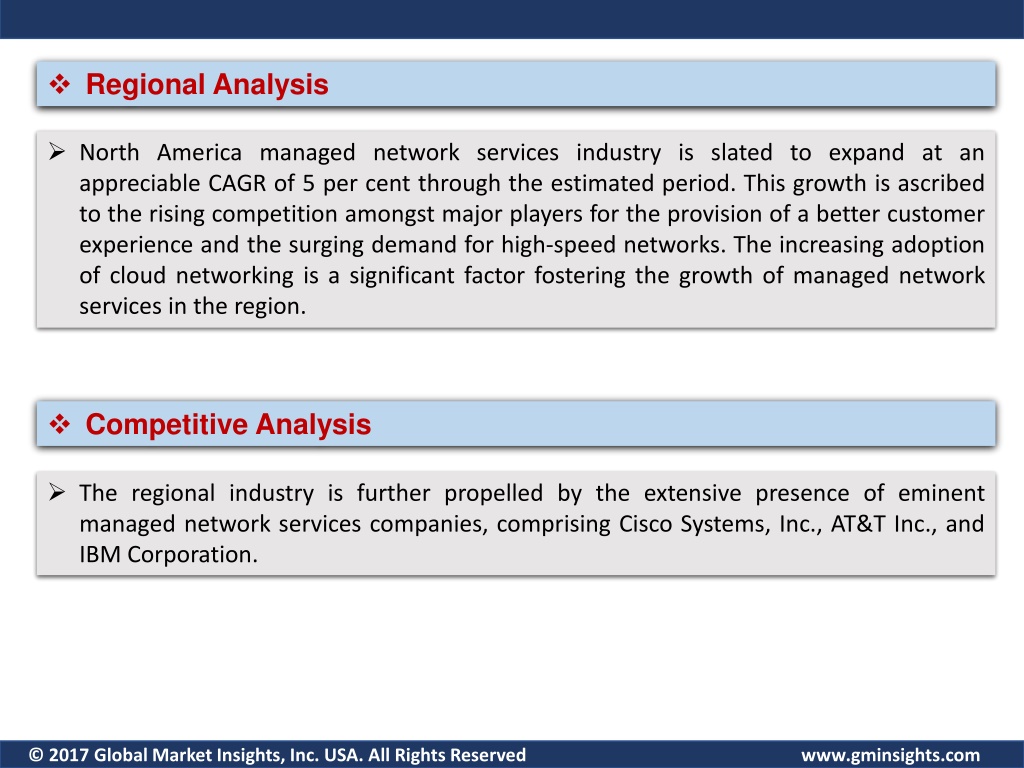 ❖ Regional Analysis

➢ North America managed network services industry is slated to expand at an appreciable CAGR of 5 per cent through the estimated period. This growth is ascribed to the rising competition amongst major players for the provision of a better customer experience and the surging demand for high-speed networks. The increasing adoption of cloud networking is a significant factor fostering the growth of managed network services in the region.

❖ Competitive Analysis

➢ The regional industry is further propelled by the extensive presence of eminent managed network services companies, comprising Cisco Systems, Inc., AT&T Inc., and IBM Corporation.

© 2017 Global Market Insights, Inc. USA. All Rights Reserved

www.gminsights.com